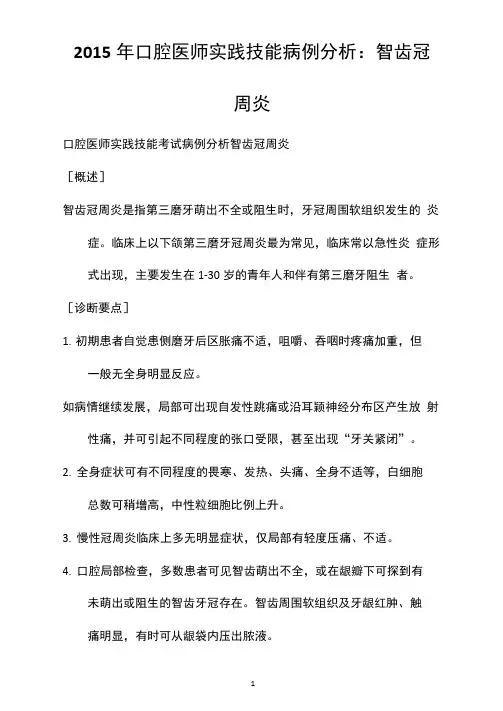 2015 年口腔医师实践技能病例分析：智齿冠周炎

口腔医师实践技能考试病例分析智齿冠周炎

［概述］

智齿冠周炎是指第三磨牙萌出不全或阻生时，牙冠周围软组织发生的 炎症。临床上以下颌第三磨牙冠周炎最为常见，临床常以急性炎 症形式出现，主要发生在 1-30 岁的青年人和伴有第三磨牙阻生 者。

［诊断要点］

1. 初期患者自觉患侧磨牙后区胀痛不适，咀嚼、吞咽时疼痛加重，但一般无全身明显反应。

如病情继续发展，局部可出现自发性跳痛或沿耳颞神经分布区产生放 射性痛，并可引起不同程度的张口受限，甚至出现“牙关紧闭”。

2. 全身症状可有不同程度的畏寒、发热、头痛、全身不适等，白细胞总数可稍增高，中性粒细胞比例上升。

3. 慢性冠周炎临床上多无明显症状，仅局部有轻度压痛、不适。

4. 口腔局部检查，多数患者可见智齿萌出不全，或在龈瓣下可探到有未萌出或阻生的智齿牙冠存在。智齿周围软组织及牙龈红肿、触痛明显，有时可从龈袋内压出脓液。

1